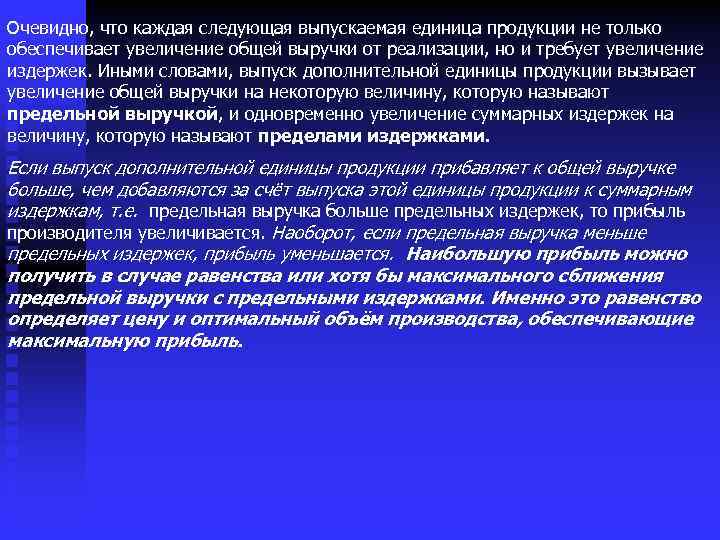 Очевидно, что каждая следующая выпускаемая единица продукции не только обеспечивает увеличение общей выручки от реализации, но и требует увеличение издержек. Иными словами, выпуск дополнительной единицы продукции вызывает увеличение общей выручки на некоторую величину, которую называют предельной выручкой, и одновременно увеличение суммарных издержек на величину, которую называют пределами издержками.

Если выпуск дополнительной единицы продукции прибавляет к общей выручке больше, чем добавляются за счёт выпуска этой единицы продукции к суммарным издержкам, т.е. предельная выручка больше предельных издержек, то прибыль производителя увеличивается. Наоборот, если предельная выручка меньше предельных издержек, прибыль уменьшается. Наибольшую прибыль можно получить в случае равенства или хотя бы максимального сближения предельной выручки с предельными издержками. Именно это равенство определяет цену и оптимальный объём производства, обеспечивающие максимальную прибыль.